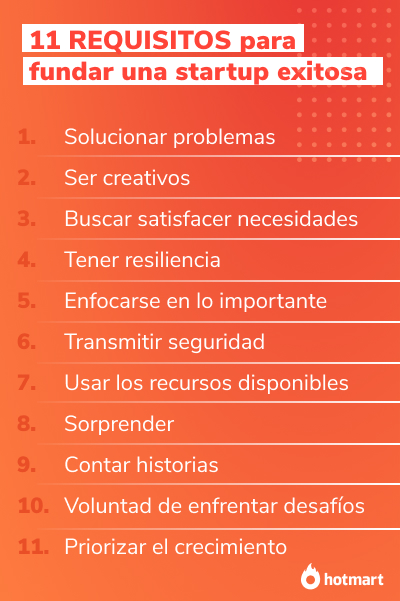 11 REQUISITOS para
fundar una startup exitosa

1. Solucionar problemas
2. Ser creativos
3. Buscar satisfacer necesidades
4. Tener resiliencia
5. Enfocarse en lo importante
6. Transmitir seguridad
7. Usar los recursos disponibles
8. Sorprender
9. Contar historias
10. Voluntad de enfrentar desafíos
11. Priorizar el crecimiento

hotmart